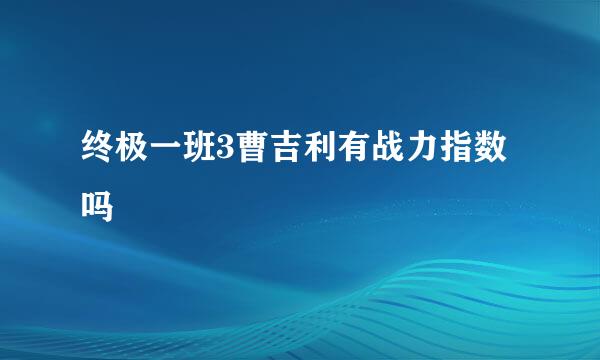 终极一班3曹吉利有战力指数吗